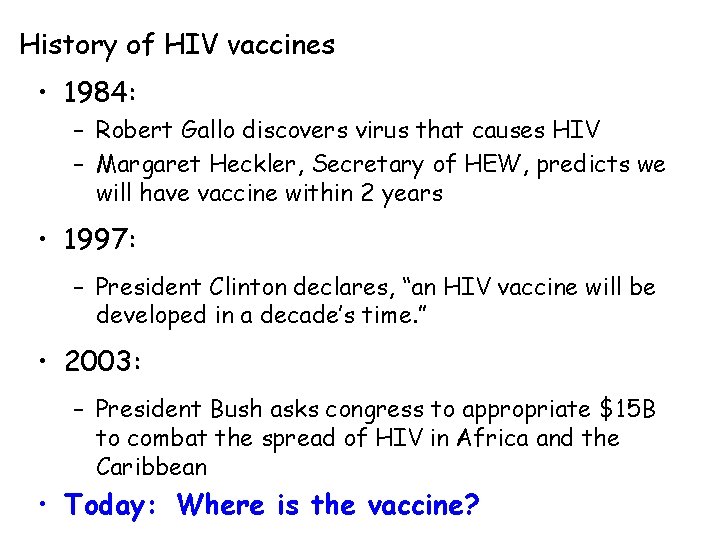 History of HIV vaccines

• 1984:
- Robert Gallo discovers virus that causes HIV
- Margaret Heckler, Secretary of HEW, predicts we will have vaccine within 2 years

• 1997:
- President Clinton declares, "an HIV vaccine will be developed in a decade's time."

• 2003:
- President Bush asks congress to appropriate $15B to combat the spread of HIV in Africa and the Caribbean

• Today: Where is the vaccine?